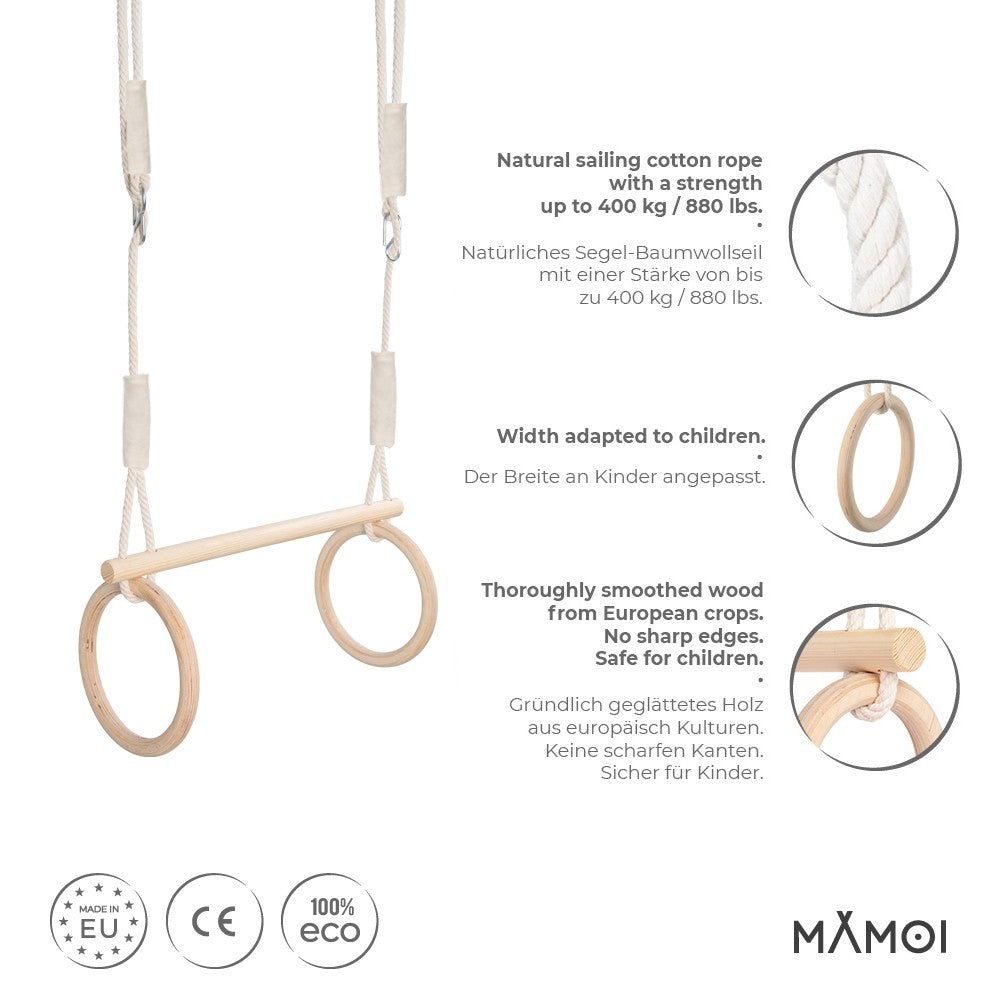 Natural sailing cotton rope with a strength up to 400 kg / 880 lbs.
•
Natürliches Segel-Baumwollseil mit einer Stärke von bis zu 400 kg / 880 lbs.

Width adapted to children.
•
Der Breite an Kinder angepasst.

Thoroughly smoothed wood from European crops. No sharp edges. Safe for children.
•
Gründlich geglättetes Holz aus europäisch Kulturen. Keine scharfen Kanten. Sicher für Kinder.

MADE IN EU

CE

100% eco

MAMOI